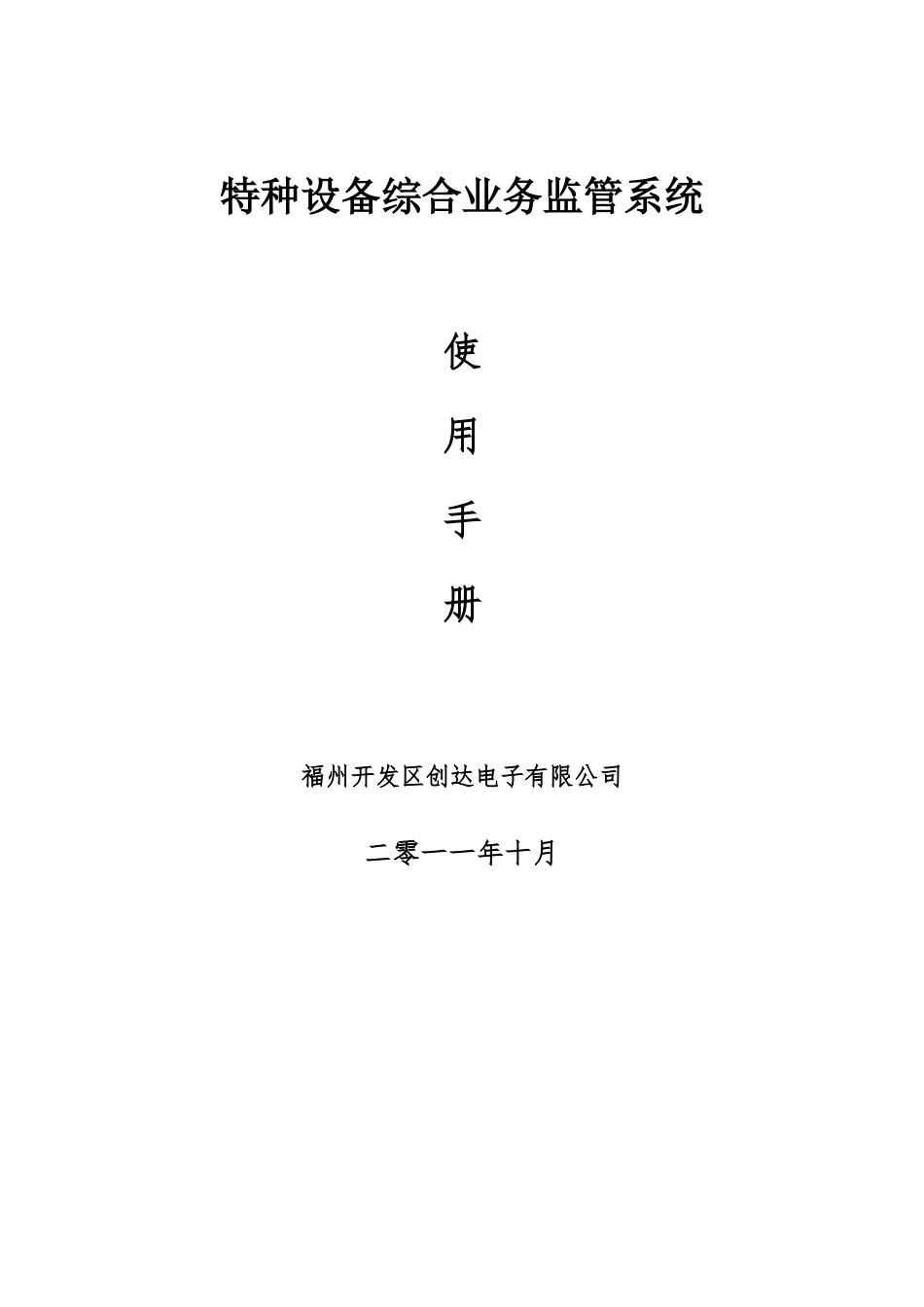 特种设备综合业务监管系统

使

用

手

册

福州开发区创达电子有限公司

二零一一年十月